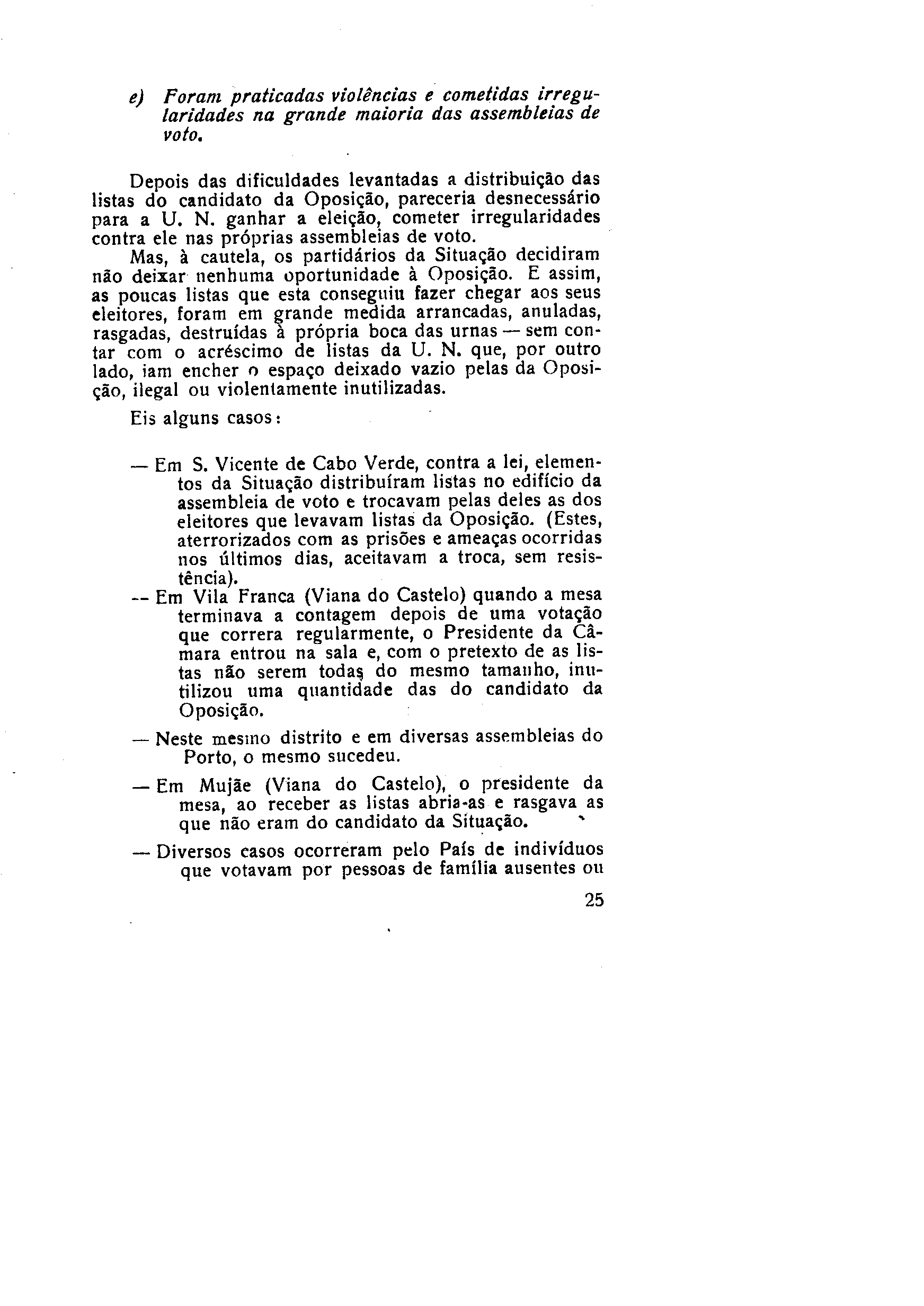 e) Foram praticadas violências e cometidas irregularidades na grande maioria das assembleias de voto.

Depois das dificuldades levantadas a distribuição das listas do candidato da Oposição, pareceria desnecessário para a U. N. ganhar a eleição, cometer irregularidades contra ele nas próprias assembleias de voto.

Mas, à cautela, os partidários da Situação decidiram não deixar nenhuma oportunidade à Oposição. E assim, as poucas listas que esta conseguiu fazer chegar aos seus eleitores, foram em grande medida arrancadas, anuladas, rasgadas, destruídas à própria boca das urnas — sem contar com o acréscimo de listas da U. N. que, por outro lado, iam encher o espaço deixado vazio pelas da Oposição, ilegal ou violentamente inutilizadas.

Eis alguns casos:

— Em S. Vicente de Cabo Verde, contra a lei, elementos da Situação distribuíram listas no edifício da assembleia de voto e trocavam pelas deles as dos eleitores que levavam listas da Oposição. (Estes, aterrorizados com as prisões e ameaças ocorridas nos últimos dias, aceitavam a troca, sem resistência).

-- Em Vila Franca (Viana do Castelo) quando a mesa terminava a contagem depois de uma votação que correra regularmente, o Presidente da Câmara entrou na sala e, com o pretexto de as listas não serem todas do mesmo tamanho, inutilizou uma quantidade das do candidato da Oposição.

— Neste mesmo distrito e em diversas assembleias do Porto, o mesmo sucedeu.

— Em Mujãe (Viana do Castelo), o presidente da mesa, ao receber as listas abria-as e rasgava as que não eram do candidato da Situação.

— Diversos casos ocorreram pelo País de indivíduos que votavam por pessoas de família ausentes ou

25